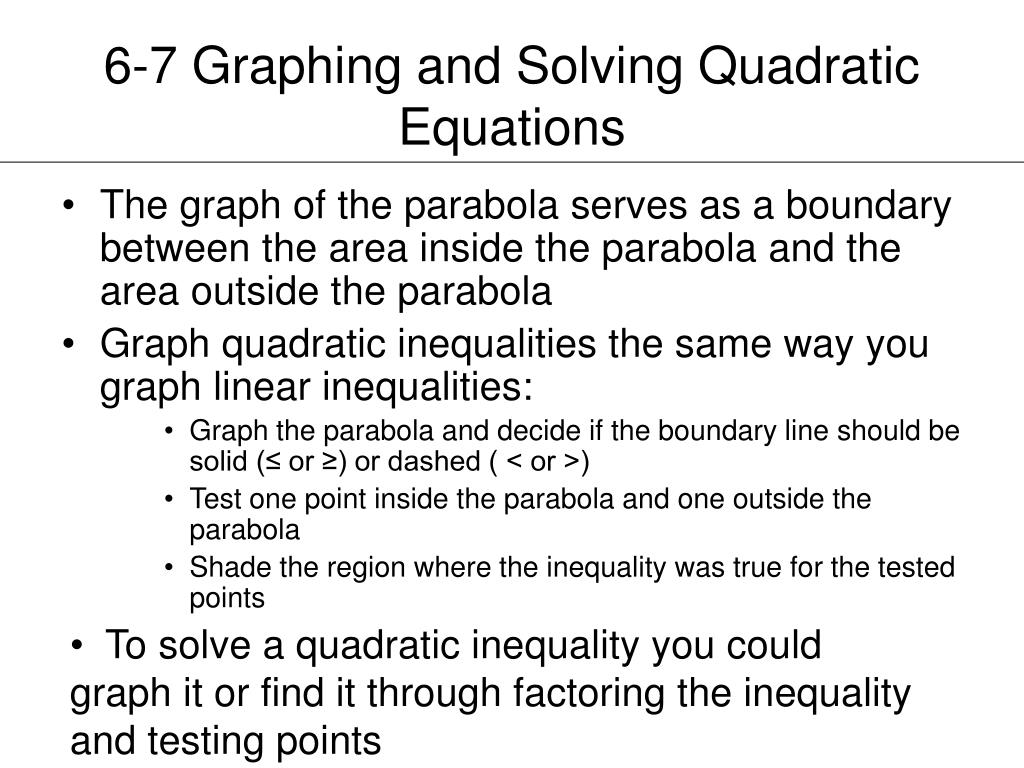 6-7 Graphing and Solving Quadratic Equations

• The graph of the parabola serves as a boundary between the area inside the parabola and the area outside the parabola
• Graph quadratic inequalities the same way you graph linear inequalities:
  • Graph the parabola and decide if the boundary line should be solid (≤ or ≥) or dashed ( < or >)
  • Test one point inside the parabola and one outside the parabola
  • Shade the region where the inequality was true for the tested points

• To solve a quadratic inequality you could graph it or find it through factoring the inequality and testing points